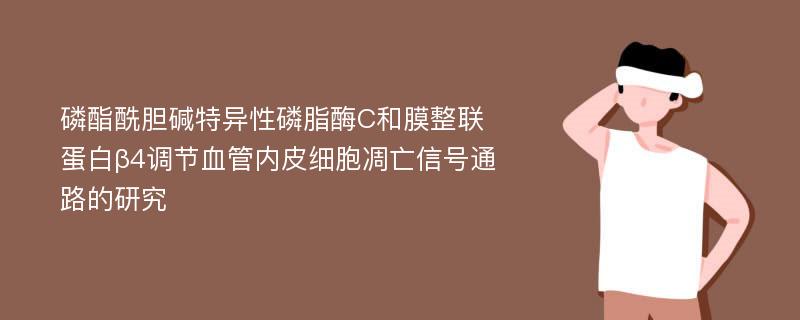 磷酯酰胆碱特异性磷脂酶C和膜整联蛋白β4调节血管内皮细胞凋亡信号通路的研究